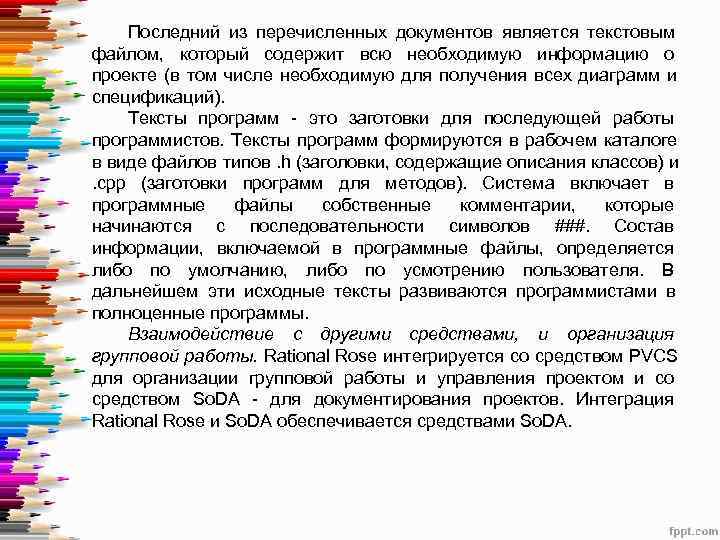 Последний из перечисленных документов является текстовым файлом, который содержит всю необходимую информацию о проекте (в том числе необходимую для получения всех диаграмм и спецификаций).

Тексты программ - это заготовки для последующей работы программистов. Тексты программ формируются в рабочем каталоге в виде файлов типов .h (заголовки, содержащие описания классов) и .cpp (заготовки программ для методов). Система включает в программные файлы собственные комментарии, которые начинаются с последовательности символов ###. Состав информации, включаемой в программные файлы, определяется либо по умолчанию, либо по усмотрению пользователя. В дальнейшем эти исходные тексты развиваются программистами в полноценные программы.

Взаимодействие с другими средствами, и организация групповой работы. Rational Rose интегрируется со средством PVCS для организации групповой работы и управления проектом и со средством SoDA - для документирования проектов. Интеграция Rational Rose и SoDA обеспечивается средствами SoDA.

fppt.com